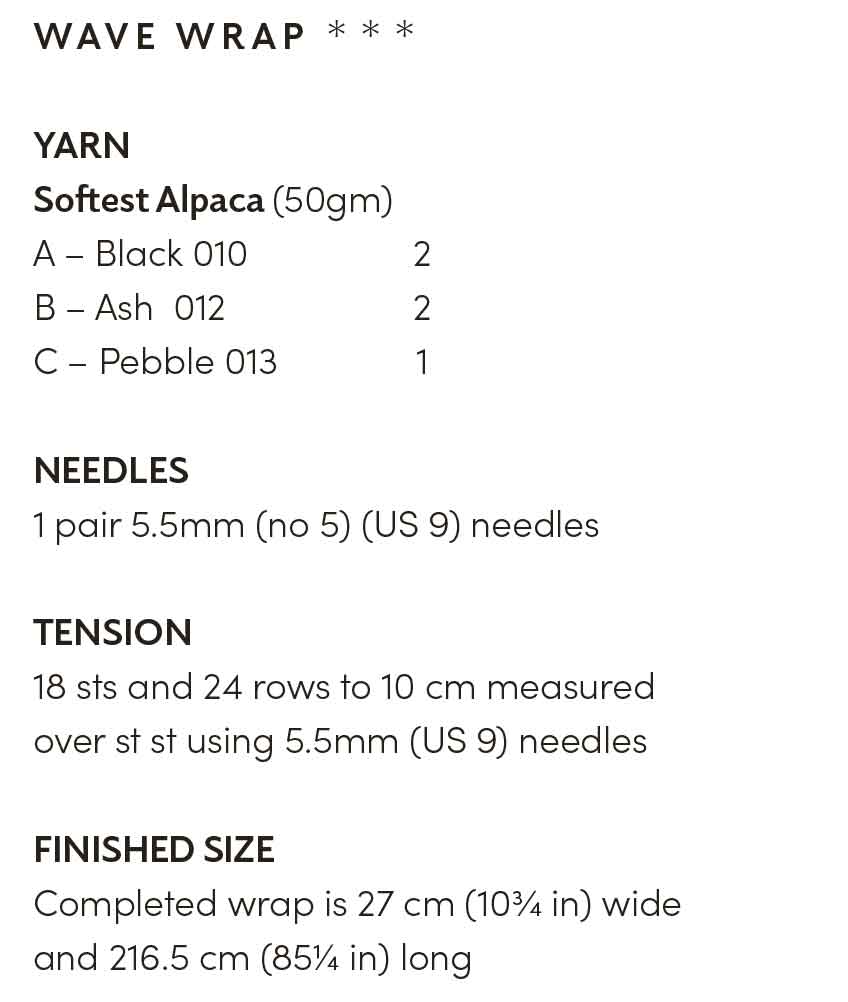 WAVE WRAP * * *

YARN
Softest Alpaca (50gm)
A – Black 010 2
B – Ash 012 2
C – Pebble 013 1

NEEDLES
1 pair 5.5mm (no 5) (US 9) needles

TENSION
18 sts and 24 rows to 10 cm measured over st st using 5.5mm (US 9) needles

FINISHED SIZE
Completed wrap is 27 cm (10¾ in) wide and 216.5 cm (85¼ in) long